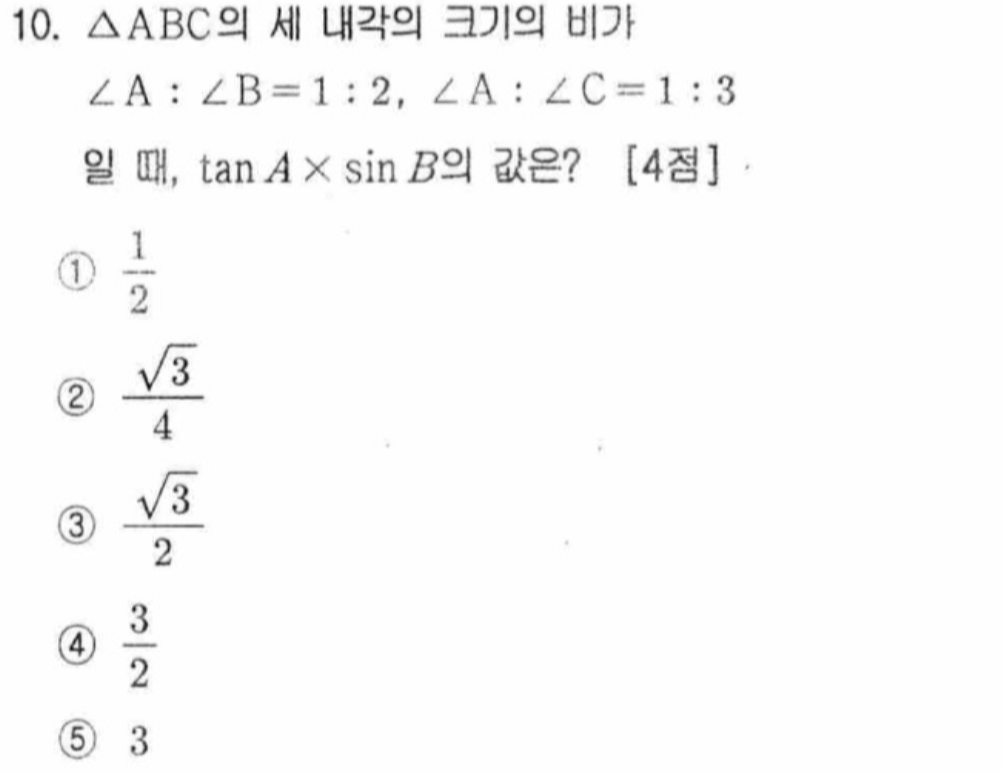 10. $\triangle ABC$의 세 내각의 크기의 비가

$\angle A : \angle B = 1 : 2$, $\angle A : \angle C = 1 : 3$

일 때, $\tan A \times \sin B$의 값은? [4점]

① $\frac{1}{2}$

② $\frac{\sqrt{3}}{4}$

③ $\frac{\sqrt{3}}{2}$

④ $\frac{3}{2}$

⑤ 3